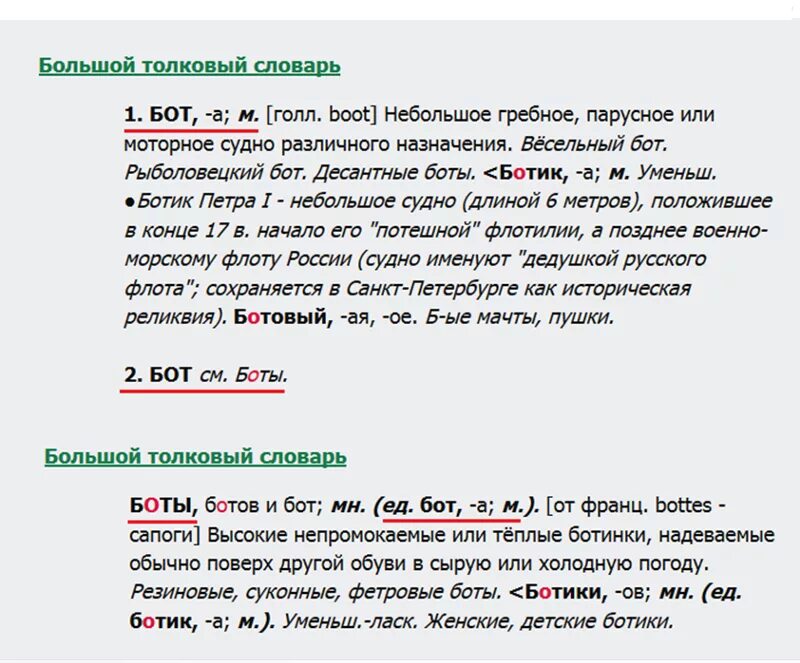 Большой толковый словарь

1. БОТ, -а; м. [голл. boot] Небольшое гребное, парусное или моторное судно различного назначения. Вёсельный бот. Рыболовецкий бот. Десантные боты. <Ботик, -а; м. Уменьш. ●Ботик Петра I - небольшое судно (длиной 6 метров), положившее в конце 17 в. начало его "потешной" флотилии, а позднее военно-морскому флоту России (судно именуют "дедушкой русского флота"; сохраняется в Санкт-Петербурге как историческая реликвия). Ботовый, -ая, -ое. Б-ые мачты, пушки.

2. БОТ см. Боты.

Большой толковый словарь

БОТЫ, ботов и бот; мн. (ед. бот, -а; м.). [от франц. bottes - сапоги] Высокие непромокаемые или тёплые ботинки, надеваемые обычно поверх другой обуви в сырую или холодную погоду. Резиновые, суконные, фетровые боты. <Ботики, -ов; мн. (ед. ботик, -а; м.). Уменьш.-ласк. Женские, детские ботики.